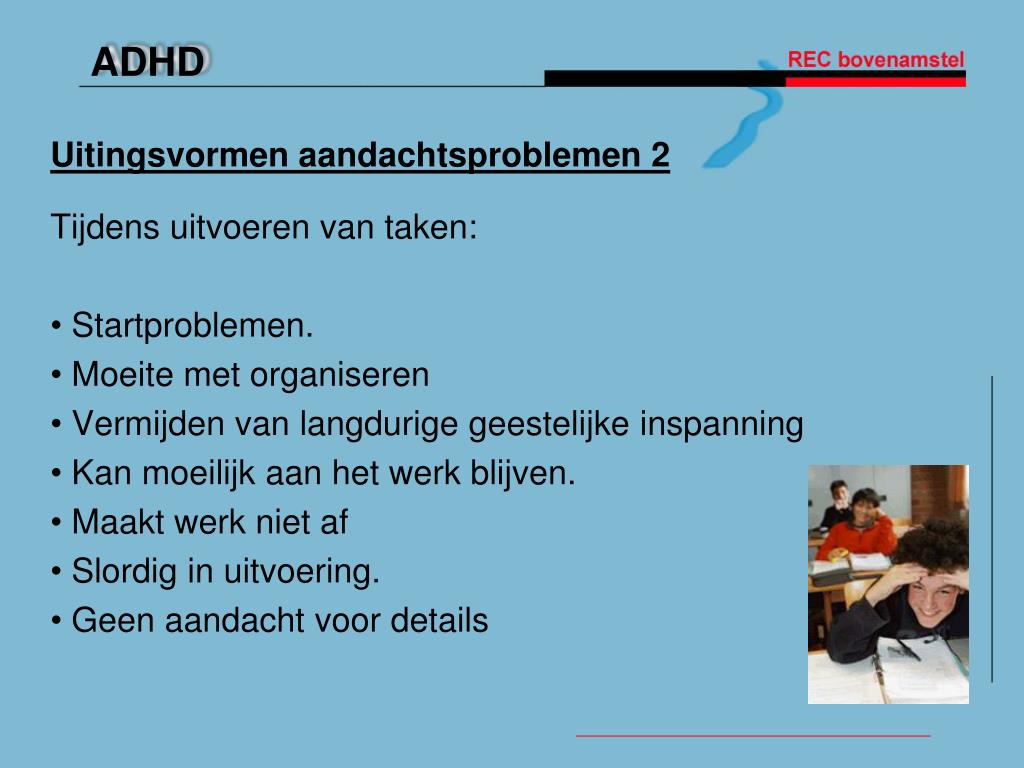 ADHD

REC bovenamstel

Uitingsvormen aandachtsproblemen 2

Tijdens uitvoeren van taken:

• Startproblemen.
• Moeite met organiseren
• Vermijden van langdurige geestelijke inspanning
• Kan moeilijk aan het werk blijven.
• Maakt werk niet af
• Slordig in uitvoering.
• Geen aandacht voor details